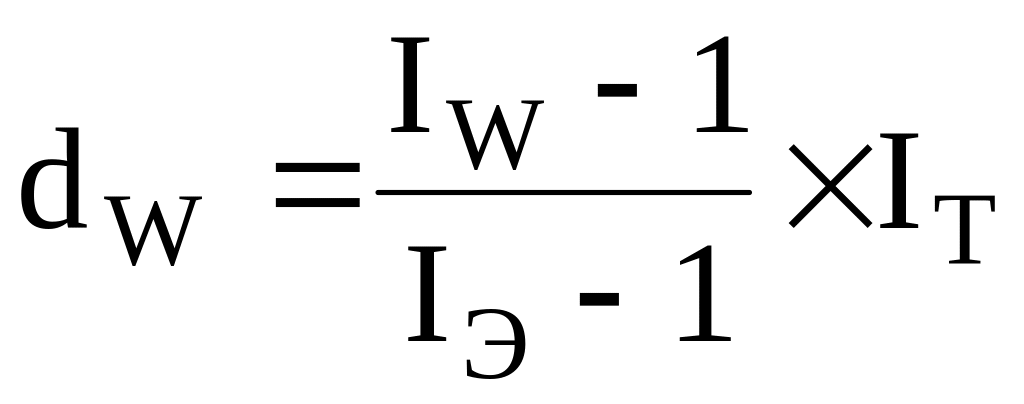 $d_W = \frac{I_W - 1}{I_Э - 1} \times I_T$